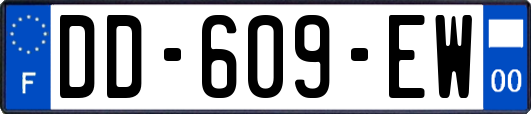 F
DD-609-EW
00